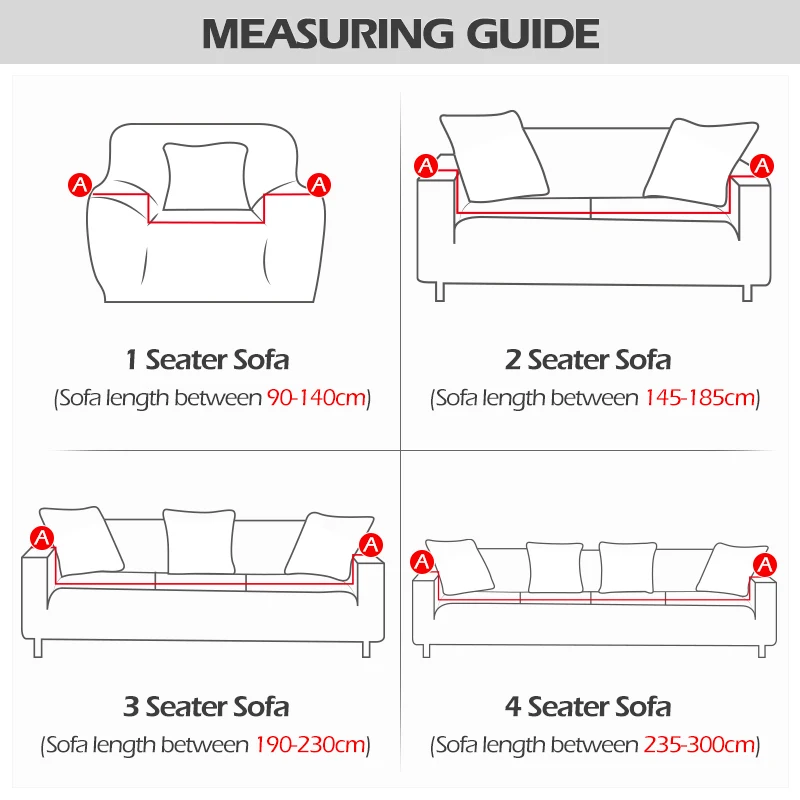 MEASURING GUIDE

A A

1 Seater Sofa
(Sofa length between 90-140cm)

A A

2 Seater Sofa
(Sofa length between 145-185cm)

A A

3 Seater Sofa
(Sofa length between 190-230cm)

A A

4 Seater Sofa
(Sofa length between 235-300cm)